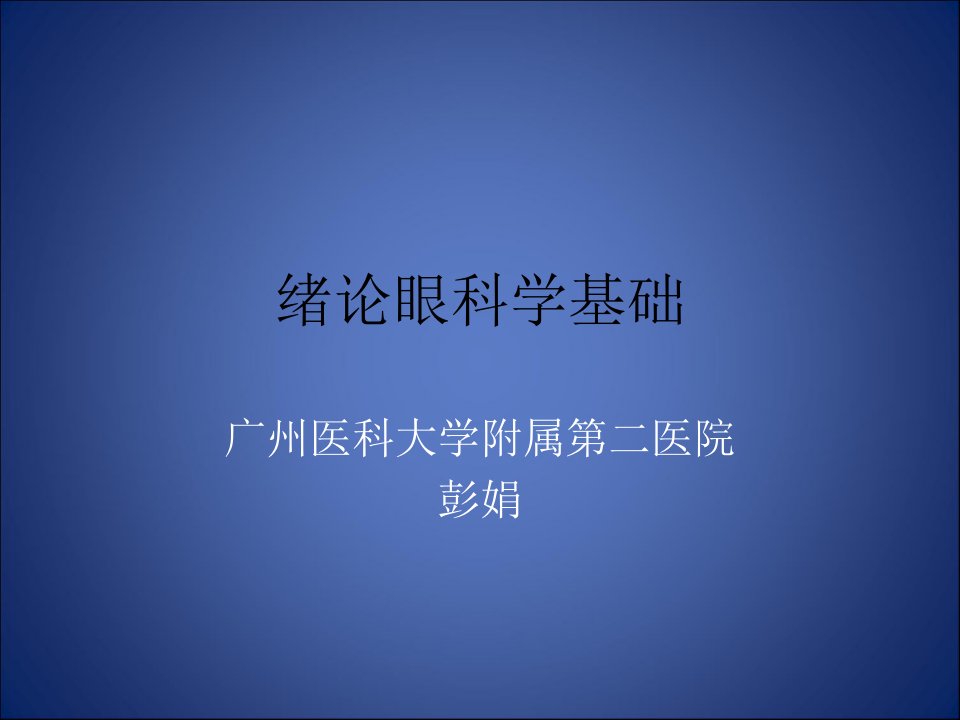 绪论眼科学基础

广州医科大学附属第二医院
彭娟